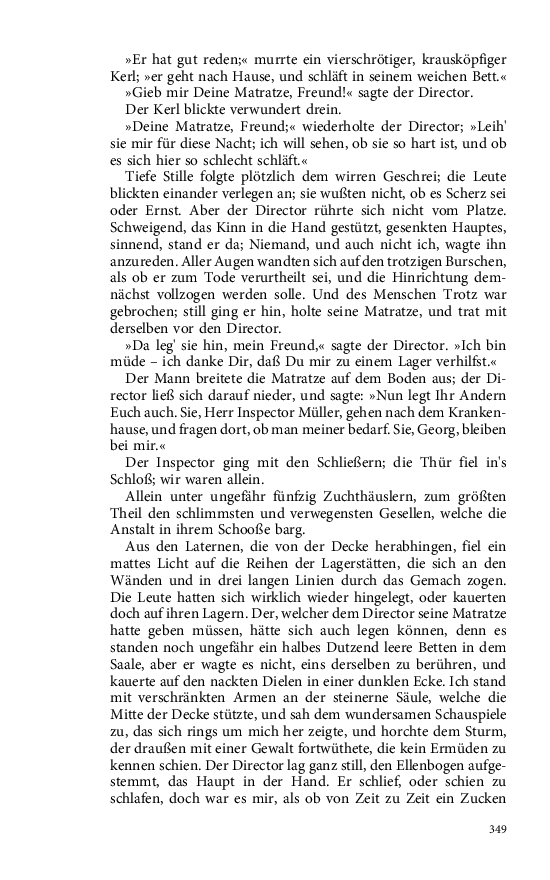 »Er hat gut reden;« murrte ein vierschrötiger, krausköpfiger Kerl; »er geht nach Hause, und schläft in seinem weichen Bett.«

»Gieb mir Deine Matratze, Freund!« sagte der Director.

Der Kerl blickte verwundert drein.

»Deine Matratze, Freund;« wiederholte der Director; »Leih' sie mir für diese Nacht; ich will sehen, ob sie so hart ist, und ob es sich hier so schlecht schläft.«

Tiefe Stille folgte plötzlich dem wirren Geschrei; die Leute blickten einander verlegen an; sie wußten nicht, ob es Scherz sei oder Ernst. Aber der Director rührte sich nicht vom Platze. Schweigend, das Kinn in die Hand gestützt, gesenkten Hauptes, sinnend, stand er da; Niemand, und auch nicht ich, wagte ihn anzureden. Aller Augen wandten sich auf den trotzigen Burschen, als ob er zum Tode verurtheilt sei, und die Hinrichtung demnächst vollzogen werden solle. Und des Menschen Trotz war gebrochen; still ging er hin, holte seine Matratze, und trat mit derselben vor den Director.

»Da leg' sie hin, mein Freund,« sagte der Director. »Ich bin müde – ich danke Dir, daß Du mir zu einem Lager verhilfst.«

Der Mann breitete die Matratze auf dem Boden aus; der Director ließ sich darauf nieder, und sagte: »Nun legt Ihr Andern Euch auch. Sie, Herr Inspector Müller, gehen nach dem Krankenhause, und fragen dort, ob man meiner bedarf. Sie, Georg, bleiben bei mir.«

Der Inspector ging mit den Schließern; die Thür fiel in's Schloß; wir waren allein.

Allein unter ungefähr fünfzig Zuchthäuslern, zum größten Theil den schlimmsten und verwegensten Gesellen, welche die Anstalt in ihrem Schooße barg.

Aus den Laternen, die von der Decke herabhingen, fiel ein mattes Licht auf die Reihen der Lagerstätten, die sich an den Wänden und in drei langen Linien durch das Gemach zogen. Die Leute hatten sich wirklich wieder hingelegt, oder kauerten doch auf ihren Lagern. Der, welcher dem Director seine Matratze hatte geben müssen, hätte sich auch legen können, denn es standen noch ungefähr ein halbes Dutzend leere Betten in dem Saale, aber er wagte es nicht, eins derselben zu berühren, und kauerte auf den nackten Dielen in einer dunklen Ecke. Ich stand mit verschränkten Armen an der steinerne Säule, welche die Mitte der Decke stützte, und sah dem wundersamen Schauspiele zu, das sich rings um mich her zeigte, und horchte dem Sturm, der draußen mit einer Gewalt fortwüthete, die kein Ermüden zu kennen schien. Der Director lag ganz still, den Ellenbogen aufgestemmt, das Haupt in der Hand. Er schlief, oder schien zu schlafen, doch war es mir, als ob von Zeit zu Zeit ein Zucken

349